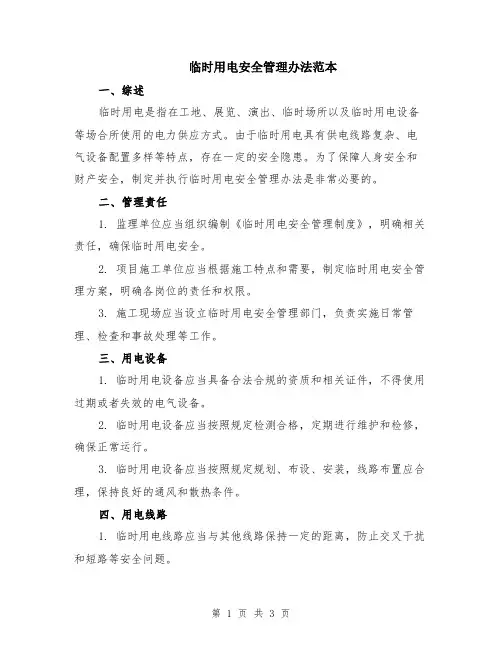 临时用电安全管理办法范本

一、综述

临时用电是指在工地、展览、演出、临时场所以及临时用电设备等场合所使用的电力供应方式。由于临时用电具有供电线路复杂、电气设备配置多样等特点，存在一定的安全隐患。为了保障人身安全和财产安全，制定并执行临时用电安全管理办法是非常必要的。

二、管理责任

1. 监理单位应当组织编制《临时用电安全管理制度》，明确相关责任，确保临时用电安全。

2. 项目施工单位应当根据施工特点和需要，制定临时用电安全管理方案，明确各岗位的责任和权限。

3. 施工现场应当设立临时用电安全管理部门，负责实施日常管理、检查和事故处理等工作。

三、用电设备

1. 临时用电设备应当具备合法合规的资质和相关证件，不得使用过期或者失效的电气设备。

2. 临时用电设备应当按照规定检测合格，定期进行维护和检修，确保正常运行。

3. 临时用电设备应当按照规定规划、布设、安装，线路布置应合理，保持良好的通风和散热条件。

四、用电线路

1. 临时用电线路应当与其他线路保持一定的距离，防止交叉干扰和短路等安全问题。

第 1 页 共 3 页